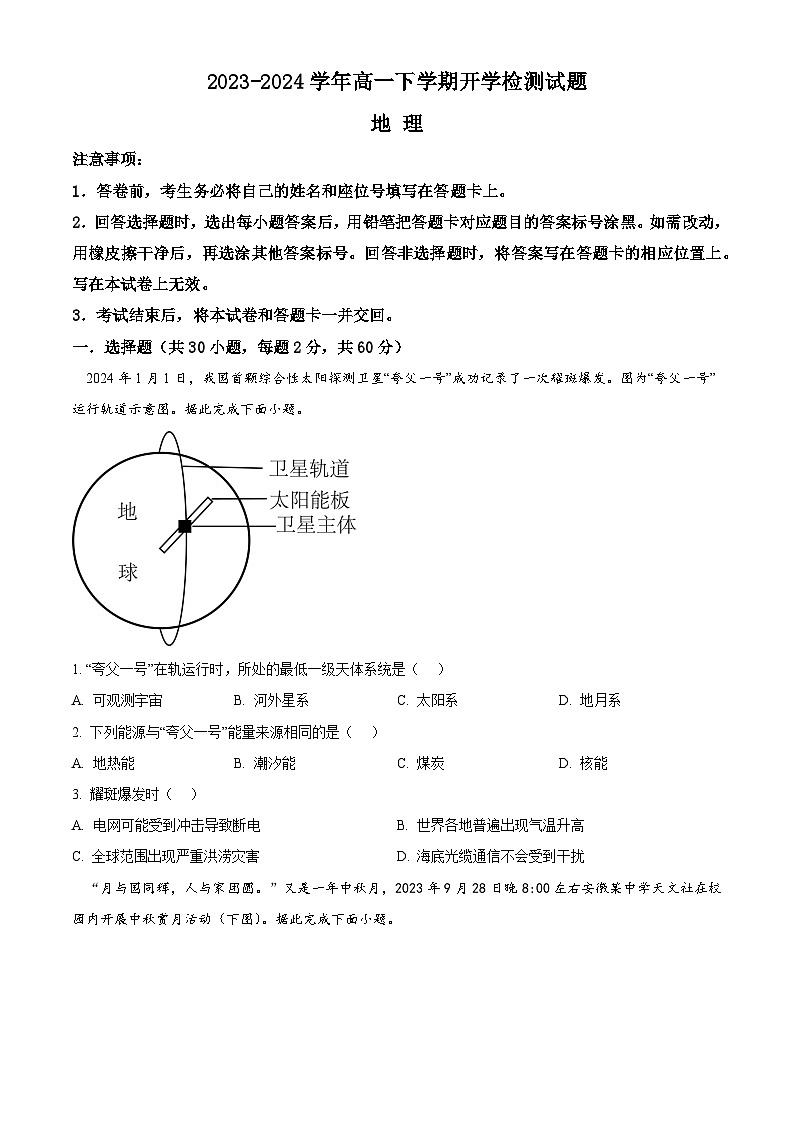 2023-2024 学年高一下学期开学检测试题

地 理

注意事项：

1．答卷前，考生务必将自己的姓名和座位号填写在答题卡上。

2．回答选择题时，选出每小题答案后，用铅笔把答题卡对应题目的答案标号涂黑。如需改动，用橡皮擦干净后，再选涂其他答案标号。回答非选择题时，将答案写在答题卡的相应位置上。写在本试卷上无效。

3．考试结束后，将本试卷和答题卡一并交回。

一．选择题（共 30 小题，每题 2 分，共 60 分）

2024 年 1 月 1 日，我国首颗综合性太阳探测卫星“夸父一号”成功记录了一次耀斑爆发。图为“夸父一号”运行轨道示意图。据此完成下面小题。

卫星轨道
太阳能板
卫星主体
地
球

1. “夸父一号”在轨运行时，所处的最低一级天体系统是（　）

A. 可观测宇宙　B. 河外星系　C. 太阳系　D. 地月系

2. 下列能源与“夸父一号”能量来源相同的是（　）

A. 地热能　B. 潮汐能　C. 煤炭　D. 核能

3. 耀斑爆发时（　）

A. 电网可能受到冲击导致断电　B. 世界各地普遍出现气温升高

C. 全球范围出现严重洪涝灾害　D. 海底光缆通信不会受到干扰

“月与国同辉，人与家团圆。”又是一年中秋月，2023 年 9 月 28 日晚 8:00 左右安徽某中学天文社在校园内开展中秋赏月活动（下图）。据此完成下面小题。